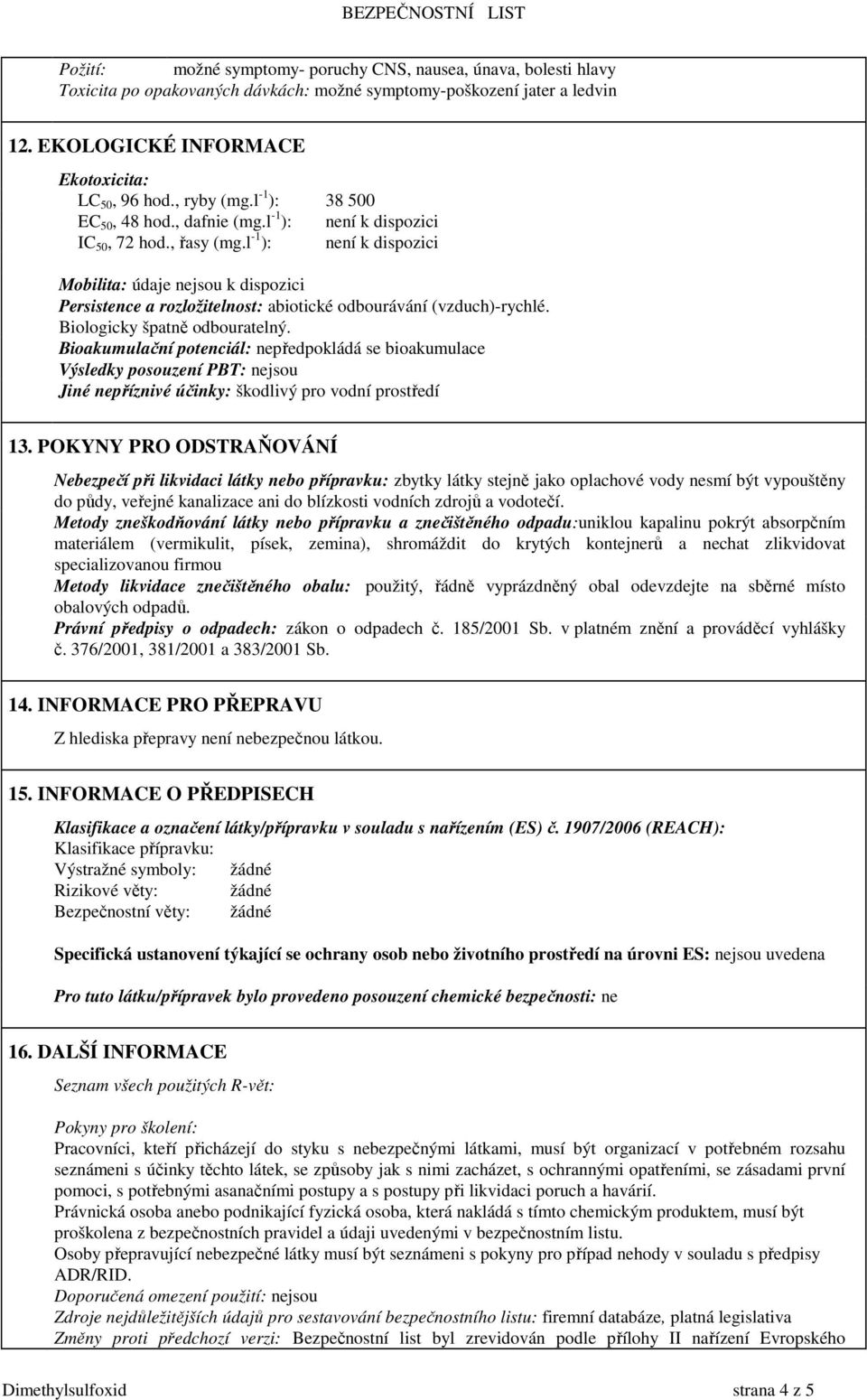 BEZPEČNOSTNÍ LIST

Požití: možné symptomy- poruchy CNS, nausea, únava, bolesti hlavy
Toxicita po opakovaných dávkách: možné symptomy-poškození jater a ledvin

12. EKOLOGICKÉ INFORMACE

Ekotoxicita:
$LC_{50}$, 96 hod., ryby (mg.$l^{-1}$): 38 500
$EC_{50}$, 48 hod., dafnie (mg.$l^{-1}$): není k dispozici
$IC_{50}$, 72 hod., řasy (mg.$l^{-1}$): není k dispozici

Mobilita: údaje nejsou k dispozici
Persistence a rozložitelnost: abiotické odbourávání (vzduch)-rychlé. Biologicky špatně odbouratelný.
Bioakumulační potenciál: nepředpokládá se bioakumulace
Výsledky posouzení PBT: nejsou
Jiné nepříznivé účinky: škodlivý pro vodní prostředí

13. POKYNY PRO ODSTRAŇOVÁNÍ

Nebezpečí při likvidaci látky nebo přípravku: zbytky látky stejně jako oplachové vody nesmí být vypouštěny do půdy, veřejné kanalizace ani do blízkosti vodních zdrojů a vodotečí.
Metody zneškodňování látky nebo přípravku a znečištěného odpadu:uniklou kapalinu pokrýt absorpčním materiálem (vermikulit, písek, zemina), shromáždit do krytých kontejnerů a nechat zlikvidovat specializovanou firmou
Metody likvidace znečištěného obalu: použitý, řádně vyprázdněný obal odevzdejte na sběrné místo obalových odpadů.
Právní předpisy o odpadech: zákon o odpadech č. 185/2001 Sb. v platném znění a prováděcí vyhlášky č. 376/2001, 381/2001 a 383/2001 Sb.

14. INFORMACE PRO PŘEPRAVU

Z hlediska přepravy není nebezpečnou látkou.

15. INFORMACE O PŘEDPISECH

Klasifikace a označení látky/přípravku v souladu s nařízením (ES) č. 1907/2006 (REACH):
Klasifikace přípravku:
Výstražné symboly: žádné
Rizikové věty: žádné
Bezpečnostní věty: žádné

Specifická ustanovení týkající se ochrany osob nebo životního prostředí na úrovni ES: nejsou uvedena

Pro tuto látku/přípravek bylo provedeno posouzení chemické bezpečnosti: ne

16. DALŠÍ INFORMACE

Seznam všech použitých R-vět:

Pokyny pro školení:
Pracovníci, kteří přicházejí do styku s nebezpečnými látkami, musí být organizací v potřebném rozsahu seznámeni s účinky těchto látek, se způsoby jak s nimi zacházet, s ochrannými opatřeními, se zásadami první pomoci, s potřebnými asanačními postupy a s postupy při likvidaci poruch a havárií.
Právnická osoba anebo podnikající fyzická osoba, která nakládá s tímto chemickým produktem, musí být proškolena z bezpečnostních pravidel a údaji uvedenými v bezpečnostním listu.
Osoby přepravující nebezpečné látky musí být seznámeni s pokyny pro případ nehody v souladu s předpisy ADR/RID.
Doporučená omezení použití: nejsou
Zdroje nejdůležitějších údajů pro sestavování bezpečnostního listu: firemní databáze, platná legislativa
Změny proti předchozí verzi: Bezpečnostní list byl zrevidován podle přílohy II nařízení Evropského

Dimethylsulfoxid strana 4 z 5